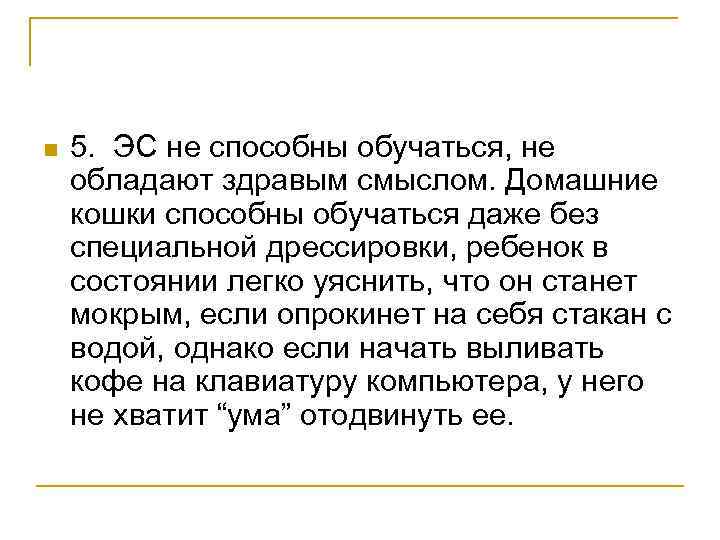 5. ЭС не способны обучаться, не обладают здравым смыслом. Домашние кошки способны обучаться даже без специальной дрессировки, ребенок в состоянии легко уяснить, что он станет мокрым, если опрокинет на себя стакан с водой, однако если начать выливать кофе на клавиатуру компьютера, у него не хватит “ума” отодвинуть ее.